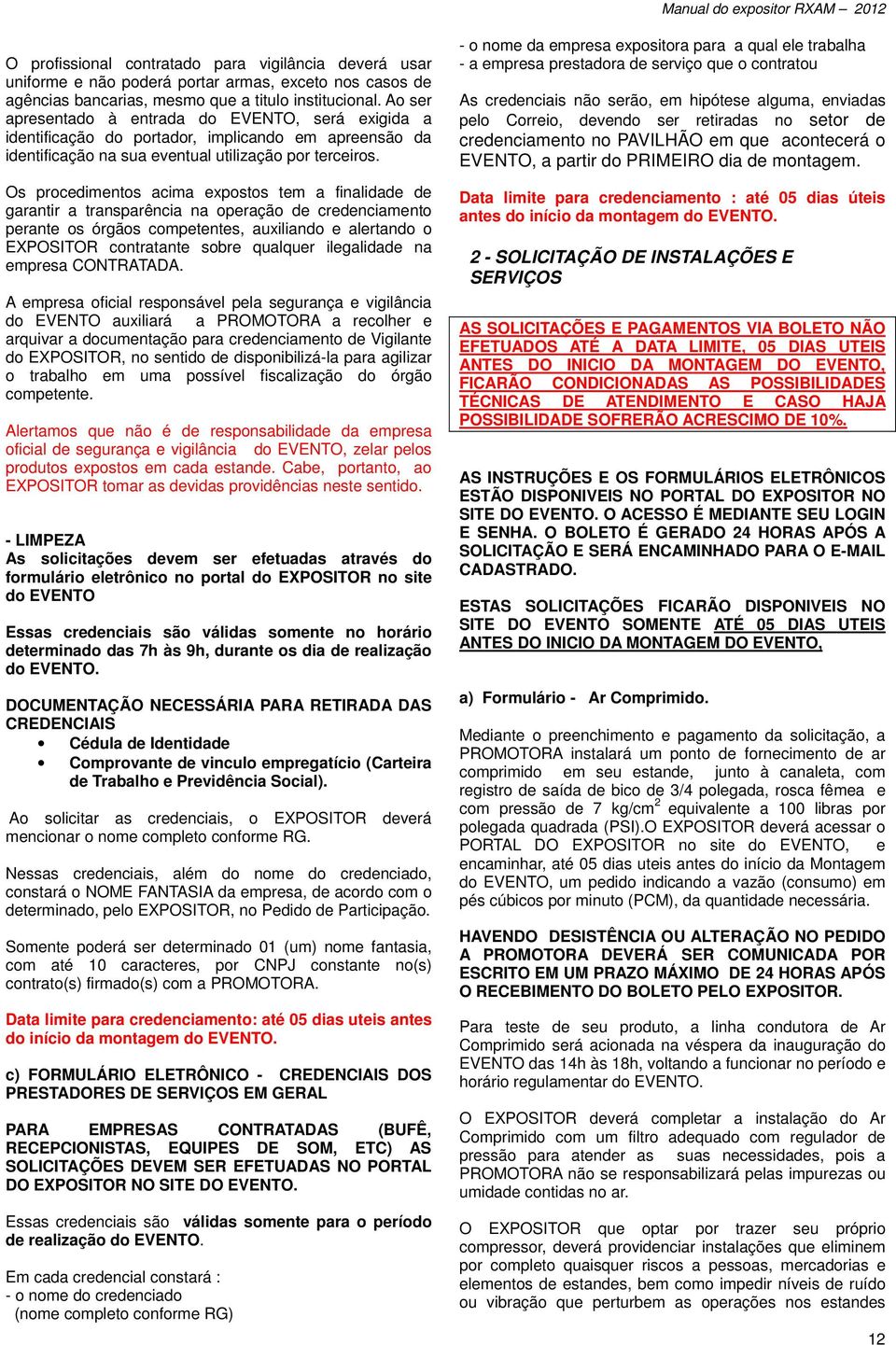 Manual do expositor RXAM – 2012

O profissional contratado para vigilância deverá usar uniforme e não poderá portar armas, exceto nos casos de agências bancarias, mesmo que a titulo institucional. Ao ser apresentado à entrada do EVENTO, será exigida a identificação do portador, implicando em apreensão da identificação na sua eventual utilização por terceiros.

Os procedimentos acima expostos tem a finalidade de garantir a transparência na operação de credenciamento perante os órgãos competentes, auxiliando e alertando o EXPOSITOR contratante sobre qualquer ilegalidade na empresa CONTRATADA.

A empresa oficial responsável pela segurança e vigilância do EVENTO auxiliará a PROMOTORA a recolher e arquivar a documentação para credenciamento de Vigilante do EXPOSITOR, no sentido de disponibilizá-la para agilizar o trabalho em uma possível fiscalização do órgão competente.

Alertamos que não é de responsabilidade da empresa oficial de segurança e vigilância do EVENTO, zelar pelos produtos expostos em cada estande. Cabe, portanto, ao EXPOSITOR tomar as devidas providências neste sentido.

- LIMPEZA
As solicitações devem ser efetuadas através do formulário eletrônico no portal do EXPOSITOR no site do EVENTO

Essas credenciais são válidas somente no horário determinado das 7h às 9h, durante os dia de realização do EVENTO.

DOCUMENTAÇÃO NECESSÁRIA PARA RETIRADA DAS CREDENCIAIS
• Cédula de Identidade
• Comprovante de vinculo empregatício (Carteira de Trabalho e Previdência Social).

Ao solicitar as credenciais, o EXPOSITOR deverá mencionar o nome completo conforme RG.

Nessas credenciais, além do nome do credenciado, constará o NOME FANTASIA da empresa, de acordo com o determinado, pelo EXPOSITOR, no Pedido de Participação.

Somente poderá ser determinado 01 (um) nome fantasia, com até 10 caracteres, por CNPJ constante no(s) contrato(s) firmado(s) com a PROMOTORA.

Data limite para credenciamento: até 05 dias uteis antes do início da montagem do EVENTO.

c) FORMULÁRIO ELETRÔNICO - CREDENCIAIS DOS PRESTADORES DE SERVIÇOS EM GERAL

PARA EMPRESAS CONTRATADAS (BUFÊ, RECEPCIONISTAS, EQUIPES DE SOM, ETC) AS SOLICITAÇÕES DEVEM SER EFETUADAS NO PORTAL DO EXPOSITOR NO SITE DO EVENTO.

Essas credenciais são válidas somente para o período de realização do EVENTO.

Em cada credencial constará :
- o nome do credenciado
(nome completo conforme RG)
- o nome da empresa expositora para a qual ele trabalha
- a empresa prestadora de serviço que o contratou

As credenciais não serão, em hipótese alguma, enviadas pelo Correio, devendo ser retiradas no setor de credenciamento no PAVILHÃO em que acontecerá o EVENTO, a partir do PRIMEIRO dia de montagem.

Data limite para credenciamento : até 05 dias úteis antes do início da montagem do EVENTO.

2 - SOLICITAÇÃO DE INSTALAÇÕES E SERVIÇOS

AS SOLICITAÇÕES E PAGAMENTOS VIA BOLETO NÃO EFETUADOS ATÉ A DATA LIMITE, 05 DIAS UTEIS ANTES DO INICIO DA MONTAGEM DO EVENTO, FICARÃO CONDICIONADAS AS POSSIBILIDADES TÉCNICAS DE ATENDIMENTO E CASO HAJA POSSIBILIDADE SOFRERÃO ACRESCIMO DE 10%.

AS INSTRUÇÕES E OS FORMULÁRIOS ELETRÔNICOS ESTÃO DISPONIVEIS NO PORTAL DO EXPOSITOR NO SITE DO EVENTO. O ACESSO É MEDIANTE SEU LOGIN E SENHA. O BOLETO É GERADO 24 HORAS APÓS A SOLICITAÇÃO E SERÁ ENCAMINHADO PARA O E-MAIL CADASTRADO.

ESTAS SOLICITAÇÕES FICARÃO DISPONIVEIS NO SITE DO EVENTO SOMENTE ATÉ 05 DIAS UTEIS ANTES DO INICIO DA MONTAGEM DO EVENTO,

a) Formulário - Ar Comprimido.

Mediante o preenchimento e pagamento da solicitação, a PROMOTORA instalará um ponto de fornecimento de ar comprimido em seu estande, junto à canaleta, com registro de saída de bico de 3/4 polegada, rosca fêmea e com pressão de 7 kg/cm$^2$ equivalente a 100 libras por polegada quadrada (PSI).O EXPOSITOR deverá acessar o PORTAL DO EXPOSITOR no site do EVENTO, e encaminhar, até 05 dias uteis antes do início da Montagem do EVENTO, um pedido indicando a vazão (consumo) em pés cúbicos por minuto (PCM), da quantidade necessária.

HAVENDO DESISTÊNCIA OU ALTERAÇÃO NO PEDIDO A PROMOTORA DEVERÁ SER COMUNICADA POR ESCRITO EM UM PRAZO MÁXIMO DE 24 HORAS APÓS O RECEBIMENTO DO BOLETO PELO EXPOSITOR.

Para teste de seu produto, a linha condutora de Ar Comprimido será acionada na véspera da inauguração do EVENTO das 14h às 18h, voltando a funcionar no período e horário regulamentar do EVENTO.

O EXPOSITOR deverá completar a instalação do Ar Comprimido com um filtro adequado com regulador de pressão para atender as suas necessidades, pois a PROMOTORA não se responsabilizará pelas impurezas ou umidade contidas no ar.

O EXPOSITOR que optar por trazer seu próprio compressor, deverá providenciar instalações que eliminem por completo quaisquer riscos a pessoas, mercadorias e elementos de estandes, bem como impedir níveis de ruído ou vibração que perturbem as operações nos estandes

12